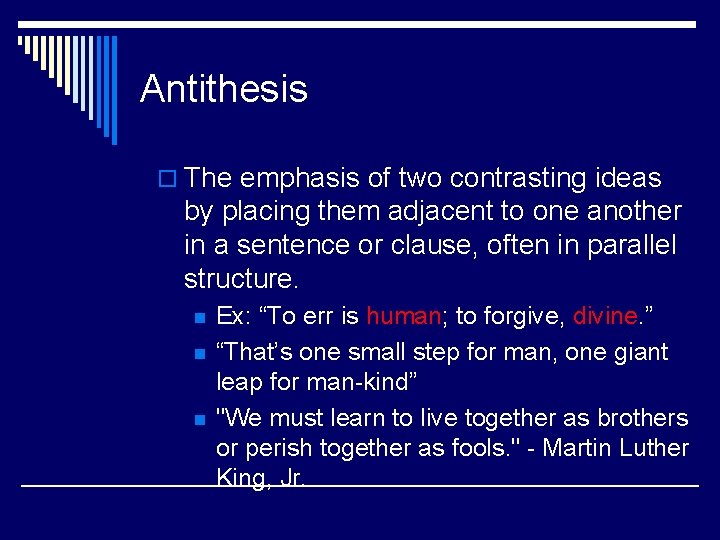 Antithesis

The emphasis of two contrasting ideas by placing them adjacent to one another in a sentence or clause, often in parallel structure.

Ex: “To err is human; to forgive, divine.”

“That’s one small step for man, one giant leap for man-kind”

"We must learn to live together as brothers or perish together as fools." - Martin Luther King, Jr.